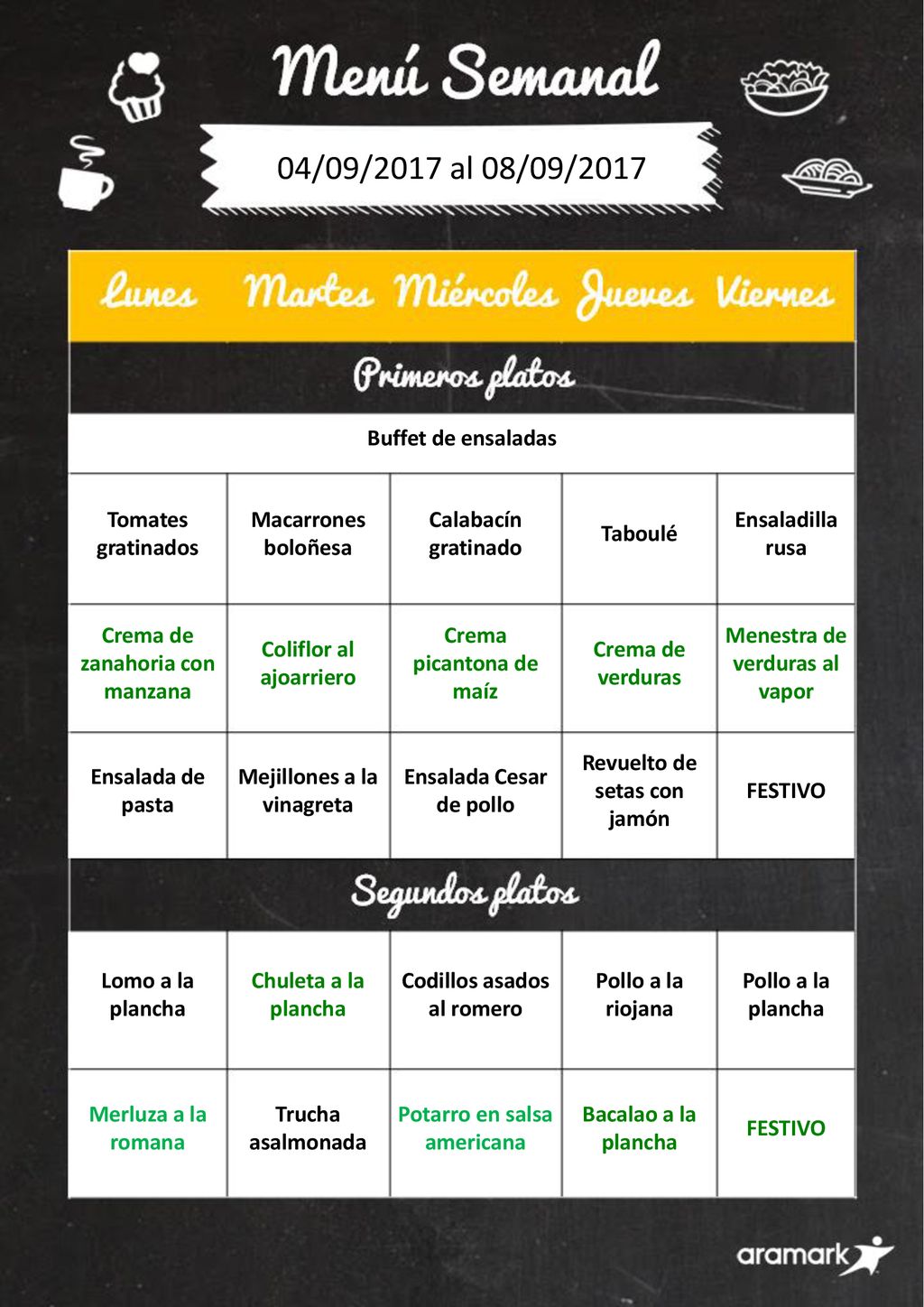 Menú Semanal

04/09/2017 al 08/09/2017

| Lunes | Martes | Miércoles | Jueves | Viernes |
|---|---|---|---|---|
| Primeros platos | | | | |
| Buffet de ensaladas | | | | |
| Tomates gratinados | Macarrones boloñesa | Calabacín gratinado | Taboulé | Ensaladilla rusa |
| Crema de zanahoria con manzana | Coliflor al ajoarriero | Crema picantona de maíz | Crema de verduras | Menestra de verduras al vapor |
| Ensalada de pasta | Mejillones a la vinagreta | Ensalada Cesar de pollo | Revuelto de setas con jamón | FESTIVO |
| Segundos platos | | | | |
| Lomo a la plancha | Chuleta a la plancha | Codillos asados al romero | Pollo a la riojana | Pollo a la plancha |
| Merluza a la romana | Trucha asalmonada | Potarro en salsa americana | Bacalao a la plancha | FESTIVO |

aramark